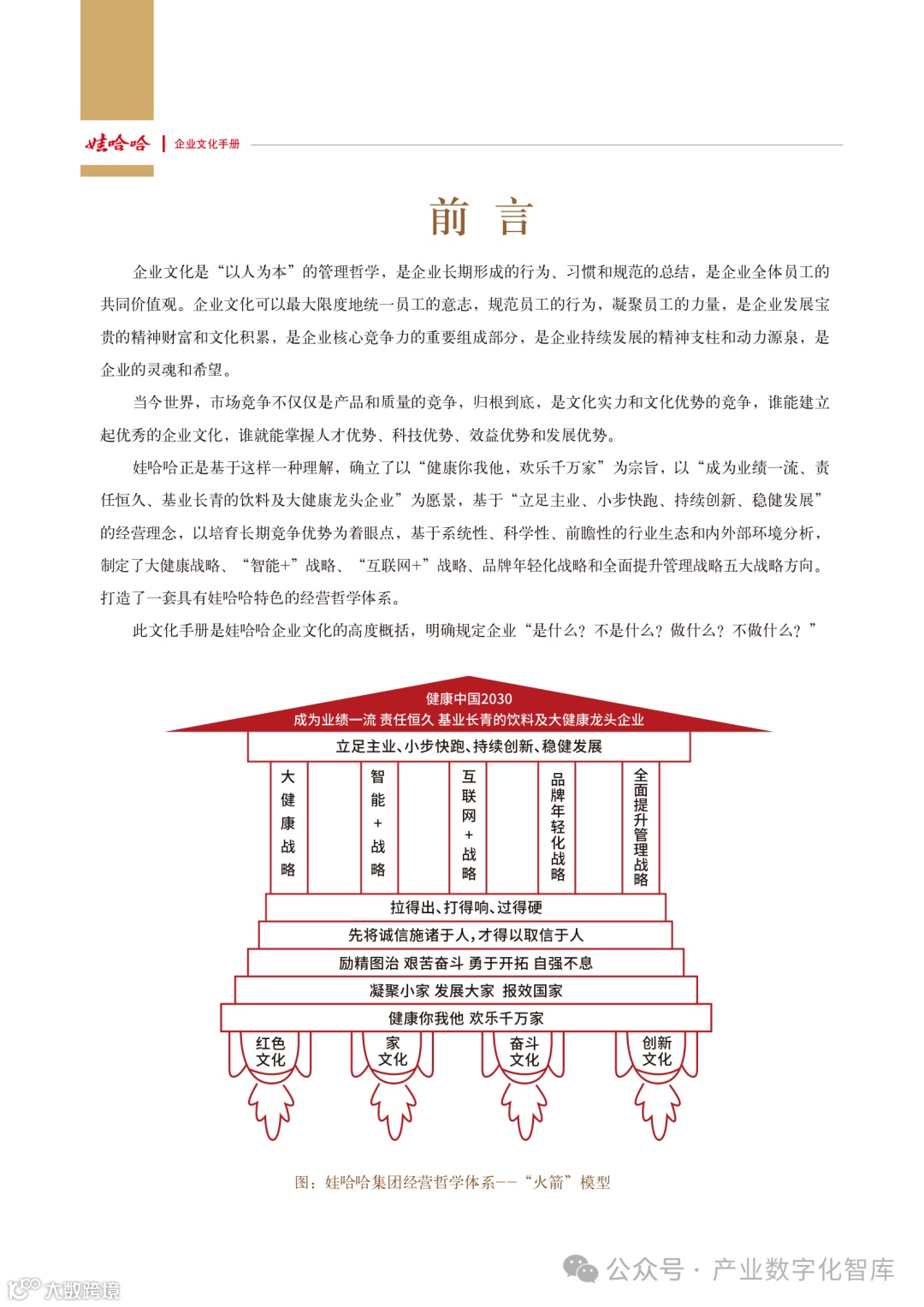 娃哈哈 | 企业文化手册

前 言

企业文化是“以人为本”的管理哲学，是企业长期形成的行为、习惯和规范的总结，是企业全体员工的共同价值观。企业文化可以最大限度地统一员工的意志，规范员工的行为，凝聚员工的力量，是企业发展宝贵的精神财富和文化积累，是企业核心竞争力的重要组成部分，是企业持续发展的精神支柱和动力源泉，是企业的灵魂和希望。

当今世界，市场竞争不仅仅是产品和质量的竞争，归根到底，是文化实力和文化优势的竞争，谁能建立起优秀的企业文化，谁就能掌握人才优势、科技优势、效益优势和发展优势。

娃哈哈正是基于这样一种理解，确立了以“健康你我他，欢乐千万家”为宗旨，以“成为业绩一流、责任恒久、基业长青的饮料及大健康龙头企业”为愿景，基于“立足主业、小步快跑、持续创新、稳健发展”的经营理念，以培育长期竞争优势为着眼点，基于系统性、科学性、前瞻性的行业生态和内外部环境分析，制定了大健康战略、“智能+”战略、“互联网+”战略、品牌年轻化战略和全面提升管理战略五大战略方向。打造了一套具有娃哈哈特色的经营哲学体系。

此文化手册是娃哈哈企业文化的高度概括，明确规定企业“是什么？不是什么？做什么？不做什么？”

健康中国2030
成为业绩一流 责任恒久 基业长青的饮料及大健康龙头企业
立足主业、小步快跑、持续创新、稳健发展
大健康战略
智能+战略
互联网+战略
品牌年轻化战略
全面提升管理战略
拉得出、打得响、过得硬
先将诚信施诸于人，才得以取信于人
励精图治 艰苦奋斗 勇于开拓 自强不息
凝聚小家 发展大家 报效国家
健康你我他 欢乐千万家
红色文化
家文化
奋斗文化
创新文化

图：娃哈哈集团经营哲学体系——“火箭”模型

公众号 · 产业数字化智库
大数跨境